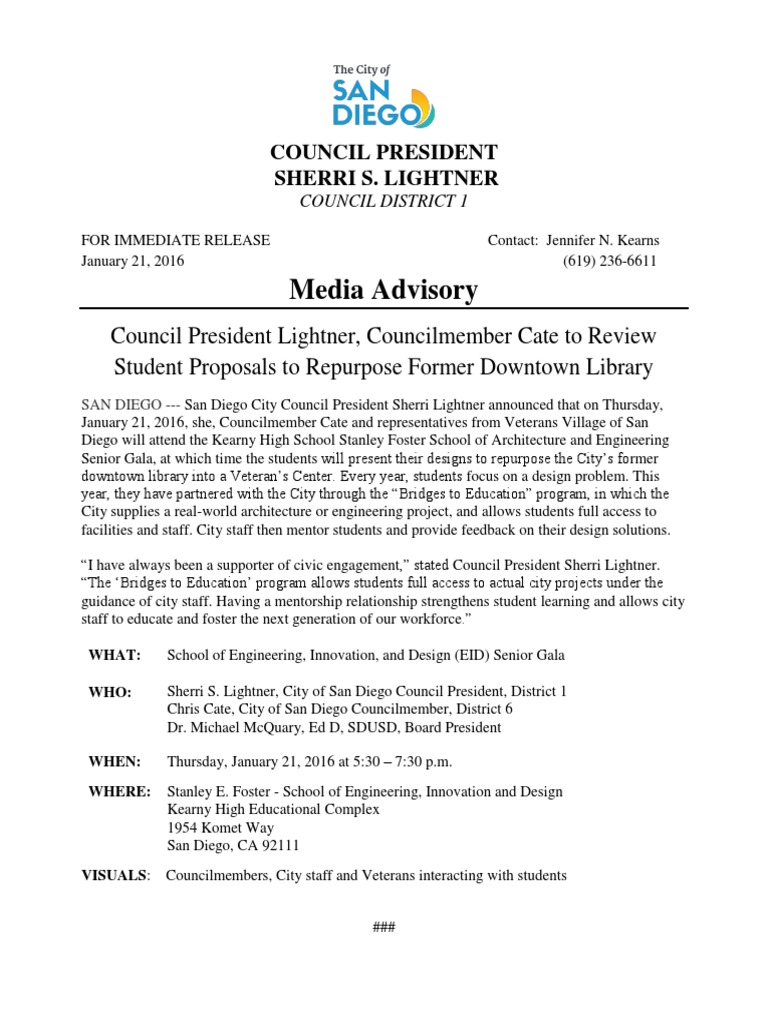 The City of
SAN DIEGO

COUNCIL PRESIDENT
SHERRI S. LIGHTNER
COUNCIL DISTRICT 1

FOR IMMEDIATE RELEASE
January 21, 2016

Contact: Jennifer N. Kearns
(619) 236-6611

Media Advisory

Council President Lightner, Councilmember Cate to Review Student Proposals to Repurpose Former Downtown Library

SAN DIEGO --- San Diego City Council President Sherri Lightner announced that on Thursday, January 21, 2016, she, Councilmember Cate and representatives from Veterans Village of San Diego will attend the Kearny High School Stanley Foster School of Architecture and Engineering Senior Gala, at which time the students will present their designs to repurpose the City's former downtown library into a Veteran's Center. Every year, students focus on a design problem. This year, they have partnered with the City through the "Bridges to Education" program, in which the City supplies a real-world architecture or engineering project, and allows students full access to facilities and staff. City staff then mentor students and provide feedback on their design solutions.

"I have always been a supporter of civic engagement," stated Council President Sherri Lightner. "The 'Bridges to Education' program allows students full access to actual city projects under the guidance of city staff. Having a mentorship relationship strengthens student learning and allows city staff to educate and foster the next generation of our workforce."

WHAT: School of Engineering, Innovation, and Design (EID) Senior Gala

WHO: Sherri S. Lightner, City of San Diego Council President, District 1
Chris Cate, City of San Diego Councilmember, District 6
Dr. Michael McQuary, Ed D, SDUSD, Board President

WHEN: Thursday, January 21, 2016 at 5:30 – 7:30 p.m.

WHERE: Stanley E. Foster - School of Engineering, Innovation and Design
Kearny High Educational Complex
1954 Komet Way
San Diego, CA 92111

VISUALS: Councilmembers, City staff and Veterans interacting with students

###